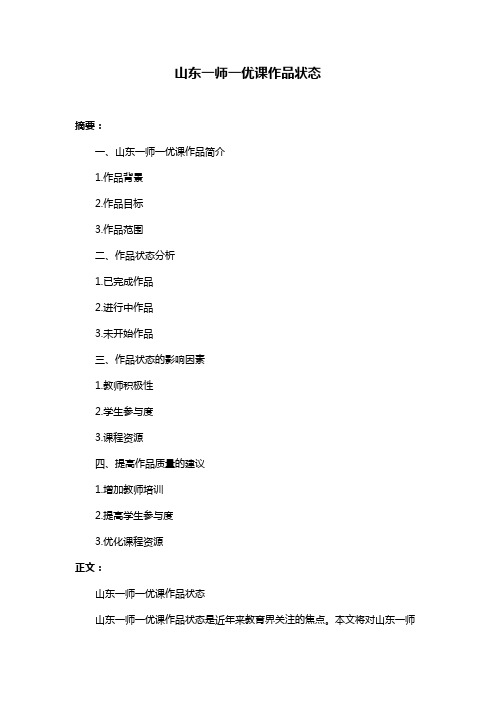 山东一师一优课作品状态

摘要：

一、山东一师一优课作品简介

1.作品背景

2.作品目标

3.作品范围

二、作品状态分析

1.已完成作品

2.进行中作品

3.未开始作品

三、作品状态的影响因素

1.教师积极性

2.学生参与度

3.课程资源

四、提高作品质量的建议

1.增加教师培训

2.提高学生参与度

3.优化课程资源

正文：

山东一师一优课作品状态

山东一师一优课作品状态是近年来教育界关注的焦点。本文将对山东一师